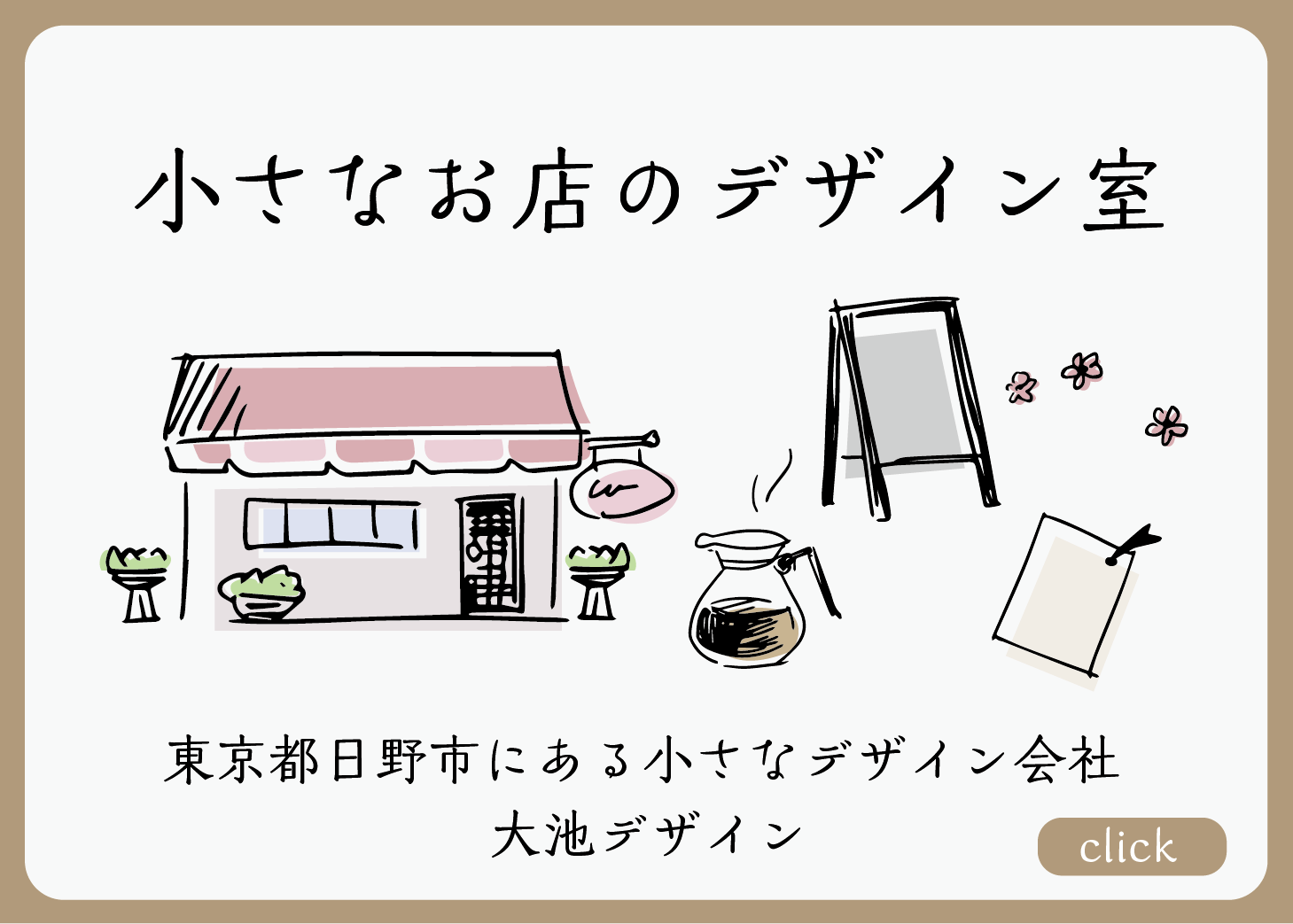 小さなお店のデザイン室

東京都日野市にある小さなデザイン会社
大池デザイン

click